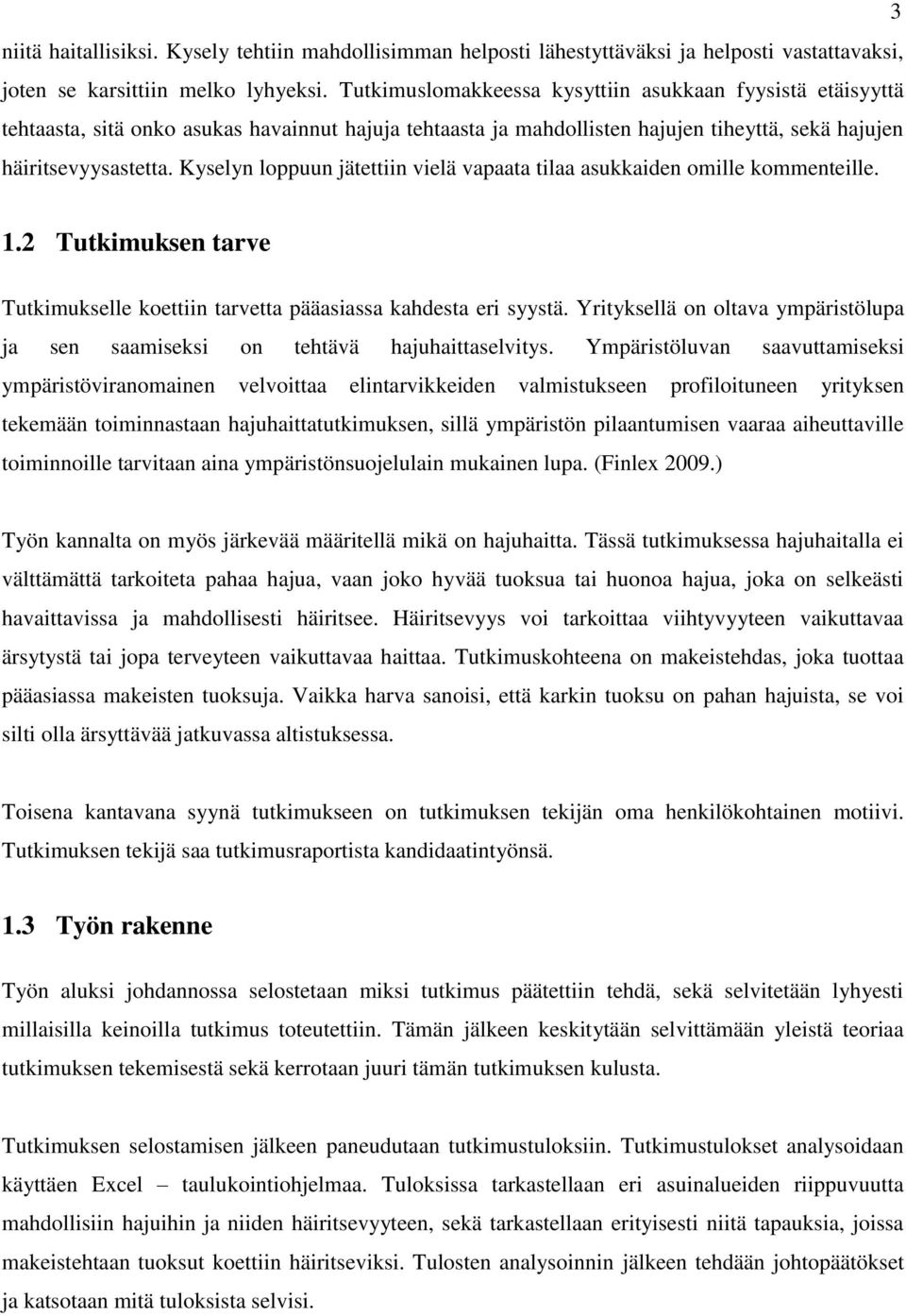 3

niitä haitallisiksi. Kysely tehtiin mahdollisimman helposti lähestyttäväksi ja helposti vastattavaksi, joten se karsittiin melko lyhyeksi. Tutkimuslomakkeessa kysyttiin asukkaan fyysistä etäisyyttä tehtaasta, sitä onko asukas havainnut hajuja tehtaasta ja mahdollisten hajujen tiheyttä, sekä hajujen häiritsevyysastetta. Kyselyn loppuun jätettiin vielä vapaata tilaa asukkaiden omille kommenteille.

1.2 Tutkimuksen tarve

Tutkimukselle koettiin tarvetta pääasiassa kahdesta eri syystä. Yrityksellä on oltava ympäristölupa ja sen saamiseksi on tehtävä hajuhaittaselvitys. Ympäristöluvan saavuttamiseksi ympäristöviranomainen velvoittaa elintarvikkeiden valmistukseen profiloituneen yrityksen tekemään toiminnastaan hajuhaittatutkimuksen, sillä ympäristön pilaantumisen vaaraa aiheuttaville toiminnoille tarvitaan aina ympäristönsuojelulain mukainen lupa. (Finlex 2009.)

Työn kannalta on myös järkevää määritellä mikä on hajuhaitta. Tässä tutkimuksessa hajuhaitalla ei välttämättä tarkoiteta pahaa hajua, vaan joko hyvää tuoksua tai huonoa hajua, joka on selkeästi havaittavissa ja mahdollisesti häiritsee. Häiritsevyys voi tarkoittaa viihtyvyyteen vaikuttavaa ärsytystä tai jopa terveyteen vaikuttavaa haittaa. Tutkimuskohteena on makeistehdas, joka tuottaa pääasiassa makeisten tuoksuja. Vaikka harva sanoisi, että karkin tuoksu on pahan hajuista, se voi silti olla ärsyttävää jatkuvassa altistuksessa.

Toisena kantavana syynä tutkimukseen on tutkimuksen tekijän oma henkilökohtainen motiivi. Tutkimuksen tekijä saa tutkimusraportista kandidaatintyönsä.

1.3 Työn rakenne

Työn aluksi johdannossa selostetaan miksi tutkimus päätettiin tehdä, sekä selvitetään lyhyesti millaisilla keinoilla tutkimus toteutettiin. Tämän jälkeen keskitytään selvittämään yleistä teoriaa tutkimuksen tekemisestä sekä kerrotaan juuri tämän tutkimuksen kulusta.

Tutkimuksen selostamisen jälkeen paneudutaan tutkimustuloksiin. Tutkimustulokset analysoidaan käyttäen Excel – taulukointiohjelmaa. Tuloksissa tarkastellaan eri asuinalueiden riippuvuutta mahdollisiin hajuihin ja niiden häiritsevyyteen, sekä tarkastellaan erityisesti niitä tapauksia, joissa makeistehtaan tuoksut koettiin häiritseviksi. Tulosten analysoinnin jälkeen tehdään johtopäätökset ja katsotaan mitä tuloksista selvisi.